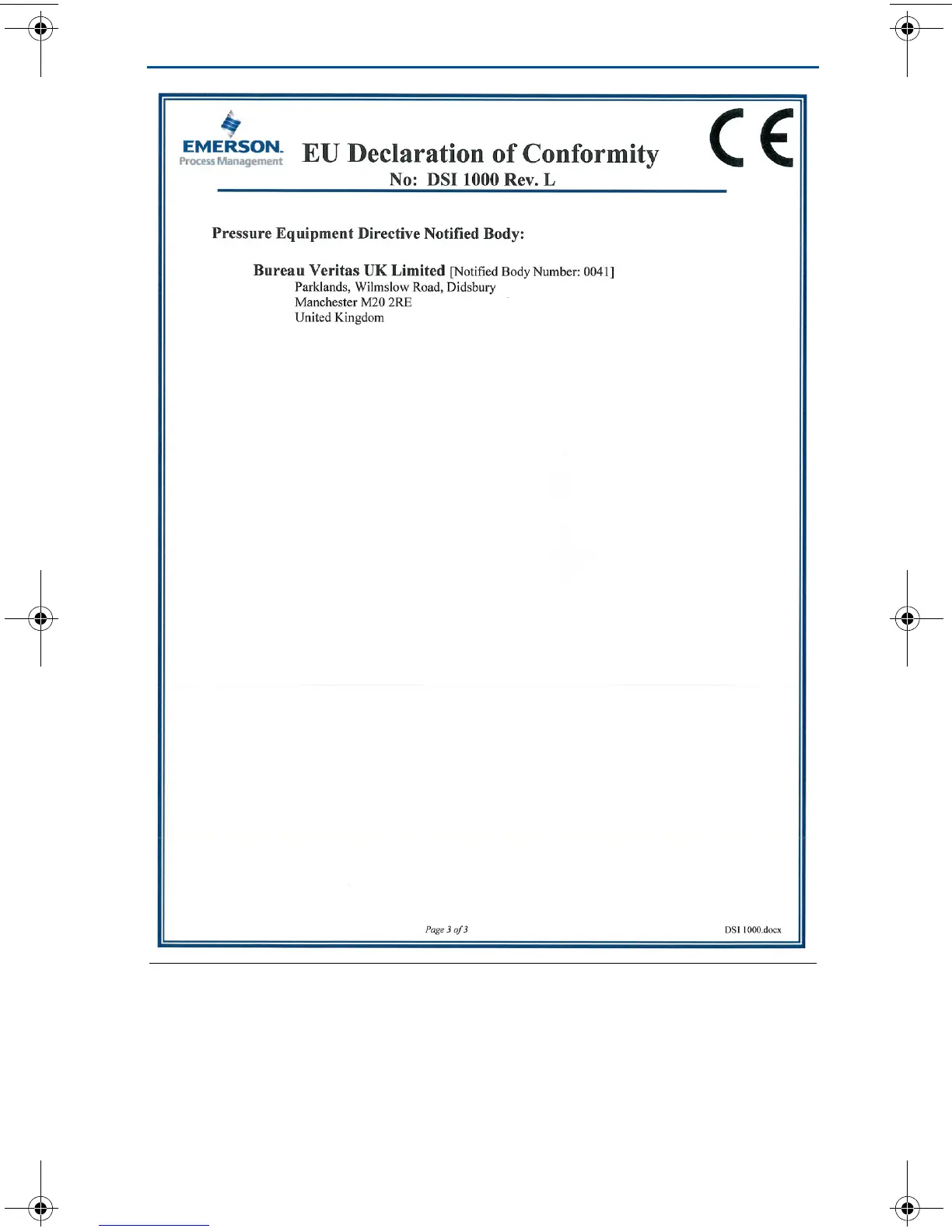 EMERSON.
Process Management

EU Declaration of Conformity
No: DSI 1000 Rev. L

CE

Pressure Equipment Directive Notified Body:

Bureau Veritas UK Limited [Notified Body Number: 0041]
Parklands, Wilmslow Road, Didsbury
Manchester M20 2RE
United Kingdom

Page 3 of 3

DSI 1000.docx